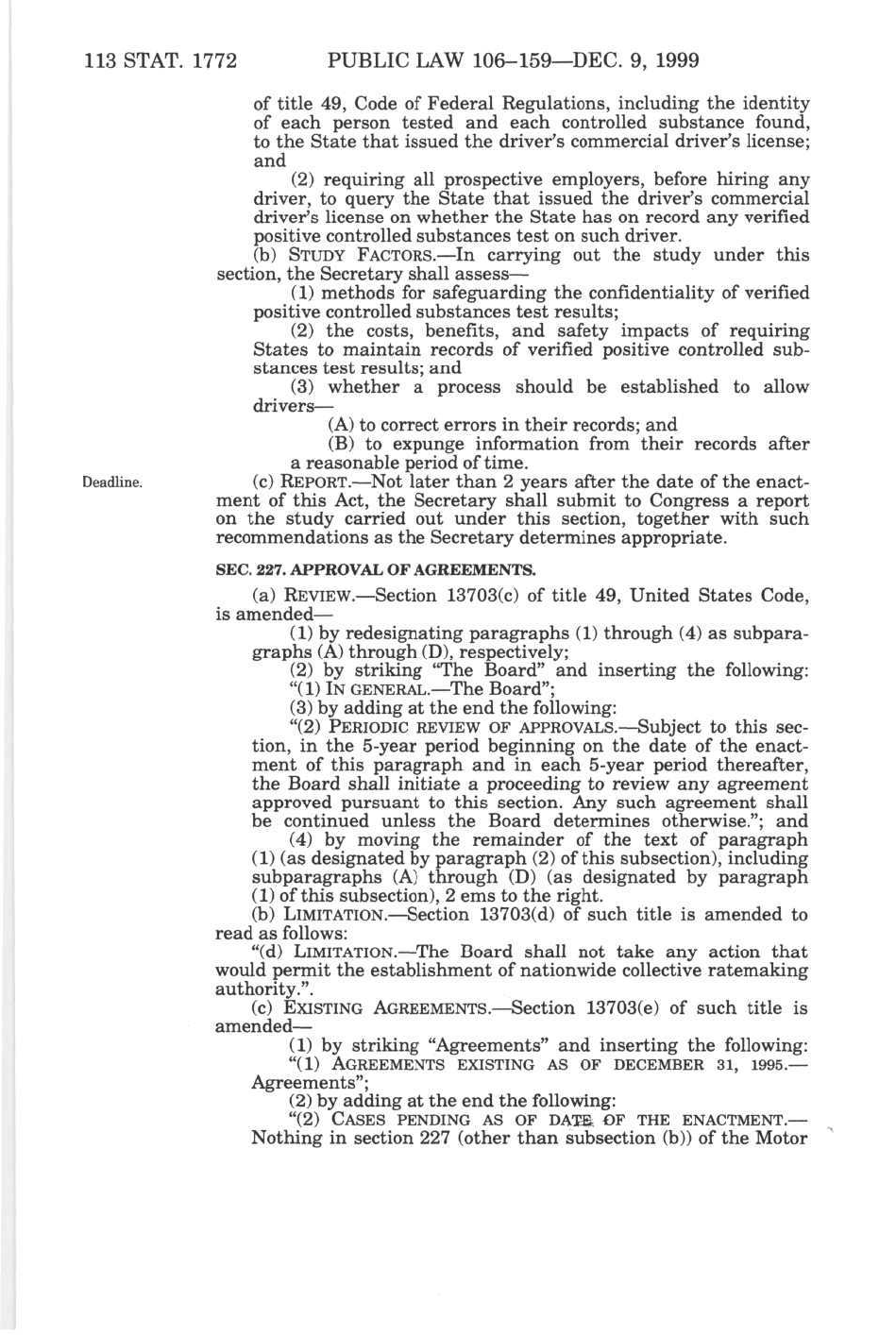 113 STAT. 1772 PUBLIC LAW 106–159—DEC. 9, 1999

of title 49, Code of Federal Regulations, including the identity of each person tested and each controlled substance found, to the State that issued the driver's commercial driver's license; and

(2) requiring all prospective employers, before hiring any driver, to query the State that issued the driver's commercial driver's license on whether the State has on record any verified positive controlled substances test on such driver.

(b) STUDY FACTORS.—In carrying out the study under this section, the Secretary shall assess—

(1) methods for safeguarding the confidentiality of verified positive controlled substances test results;

(2) the costs, benefits, and safety impacts of requiring States to maintain records of verified positive controlled substances test results; and

(3) whether a process should be established to allow drivers—

(A) to correct errors in their records; and

(B) to expunge information from their records after a reasonable period of time.

Deadline.

(c) REPORT.—Not later than 2 years after the date of the enactment of this Act, the Secretary shall submit to Congress a report on the study carried out under this section, together with such recommendations as the Secretary determines appropriate.

SEC. 227. APPROVAL OF AGREEMENTS.

(a) REVIEW.—Section 13703(c) of title 49, United States Code, is amended—

(1) by redesignating paragraphs (1) through (4) as subparagraphs (A) through (D), respectively;

(2) by striking "The Board" and inserting the following: "(1) IN GENERAL.—The Board";

(3) by adding at the end the following:

"(2) PERIODIC REVIEW OF APPROVALS.—Subject to this section, in the 5-year period beginning on the date of the enactment of this paragraph and in each 5-year period thereafter, the Board shall initiate a proceeding to review any agreement approved pursuant to this section. Any such agreement shall be continued unless the Board determines otherwise."; and

(4) by moving the remainder of the text of paragraph (1) (as designated by paragraph (2) of this subsection), including subparagraphs (A) through (D) (as designated by paragraph (1) of this subsection), 2 ems to the right.

(b) LIMITATION.—Section 13703(d) of such title is amended to read as follows:

"(d) LIMITATION.—The Board shall not take any action that would permit the establishment of nationwide collective ratemaking authority.".

(c) EXISTING AGREEMENTS.—Section 13703(e) of such title is amended—

(1) by striking "Agreements" and inserting the following: "(1) AGREEMENTS EXISTING AS OF DECEMBER 31, 1995.—Agreements";

(2) by adding at the end the following:

"(2) CASES PENDING AS OF DATE OF THE ENACTMENT.—Nothing in section 227 (other than subsection (b)) of the Motor